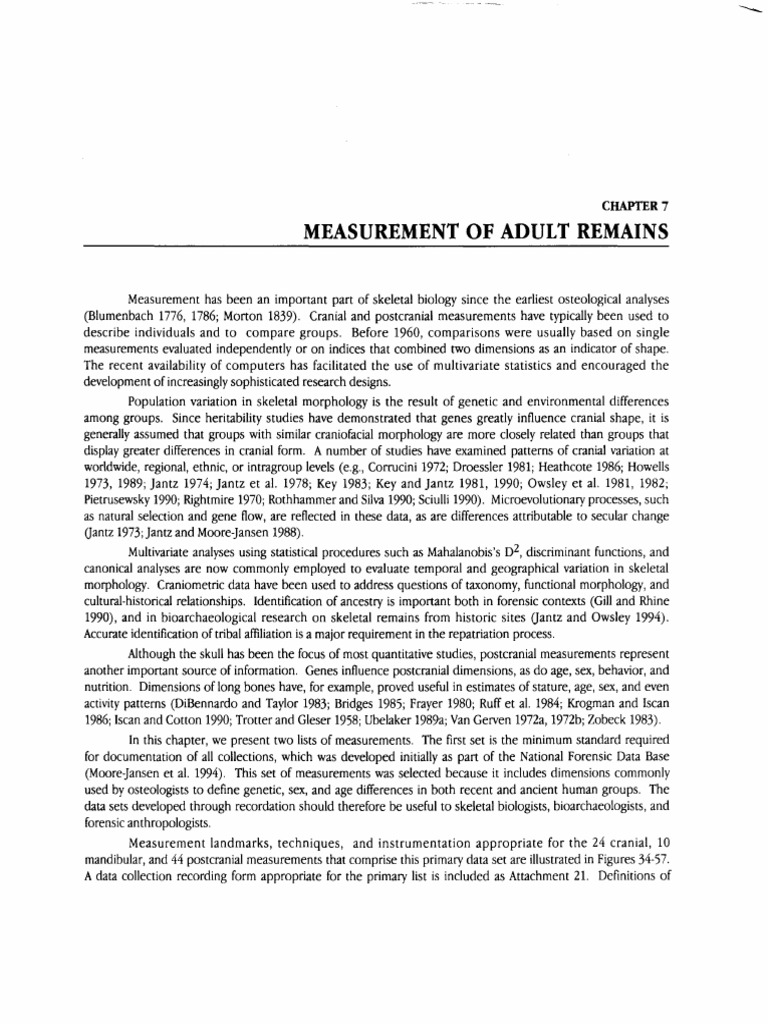 CHAPTER 7

MEASUREMENT OF ADULT REMAINS

Measurement has been an important part of skeletal biology since the earliest osteological analyses (Blumenbach 1776, 1786; Morton 1839). Cranial and postcranial measurements have typically been used to describe individuals and to compare groups. Before 1960, comparisons were usually based on single measurements evaluated independently or on indices that combined two dimensions as an indicator of shape. The recent availability of computers has facilitated the use of multivariate statistics and encouraged the development of increasingly sophisticated research designs.

Population variation in skeletal morphology is the result of genetic and environmental differences among groups. Since heritability studies have demonstrated that genes greatly influence cranial shape, it is generally assumed that groups with similar craniofacial morphology are more closely related than groups that display greater differences in cranial form. A number of studies have examined patterns of cranial variation at worldwide, regional, ethnic, or intragroup levels (e.g., Corrucini 1972; Droessler 1981; Heathcote 1986; Howells 1973, 1989; Jantz 1974; Jantz et al. 1978; Key 1983; Key and Jantz 1981, 1990; Owsley et al. 1981, 1982; Pietrusewsky 1990; Rightmire 1970; Rothhammer and Silva 1990; Sciulli 1990). Microevolutionary processes, such as natural selection and gene flow, are reflected in these data, as are differences attributable to secular change (Jantz 1973; Jantz and Moore-Jansen 1988).

Multivariate analyses using statistical procedures such as Mahalanobis's $D^2$, discriminant functions, and canonical analyses are now commonly employed to evaluate temporal and geographical variation in skeletal morphology. Craniometric data have been used to address questions of taxonomy, functional morphology, and cultural-historical relationships. Identification of ancestry is important both in forensic contexts (Gill and Rhine 1990), and in bioarchaeological research on skeletal remains from historic sites (Jantz and Owsley 1994). Accurate identification of tribal affiliation is a major requirement in the repatriation process.

Although the skull has been the focus of most quantitative studies, postcranial measurements represent another important source of information. Genes influence postcranial dimensions, as do age, sex, behavior, and nutrition. Dimensions of long bones have, for example, proved useful in estimates of stature, age, sex, and even activity patterns (DiBennardo and Taylor 1983; Bridges 1985; Frayer 1980; Ruff et al. 1984; Krogman and Iscan 1986; Iscan and Cotton 1990; Trotter and Gleser 1958; Ubelaker 1989a; Van Gerven 1972a, 1972b; Zobeck 1983).

In this chapter, we present two lists of measurements. The first set is the minimum standard required for documentation of all collections, which was developed initially as part of the National Forensic Data Base (Moore-Jansen et al. 1994). This set of measurements was selected because it includes dimensions commonly used by osteologists to define genetic, sex, and age differences in both recent and ancient human groups. The data sets developed through recordation should therefore be useful to skeletal biologists, bioarchaeologists, and forensic anthropologists.

Measurement landmarks, techniques, and instrumentation appropriate for the 24 cranial, 10 mandibular, and 44 postcranial measurements that comprise this primary data set are illustrated in Figures 34-57. A data collection recording form appropriate for the primary list is included as Attachment 21. Definitions of